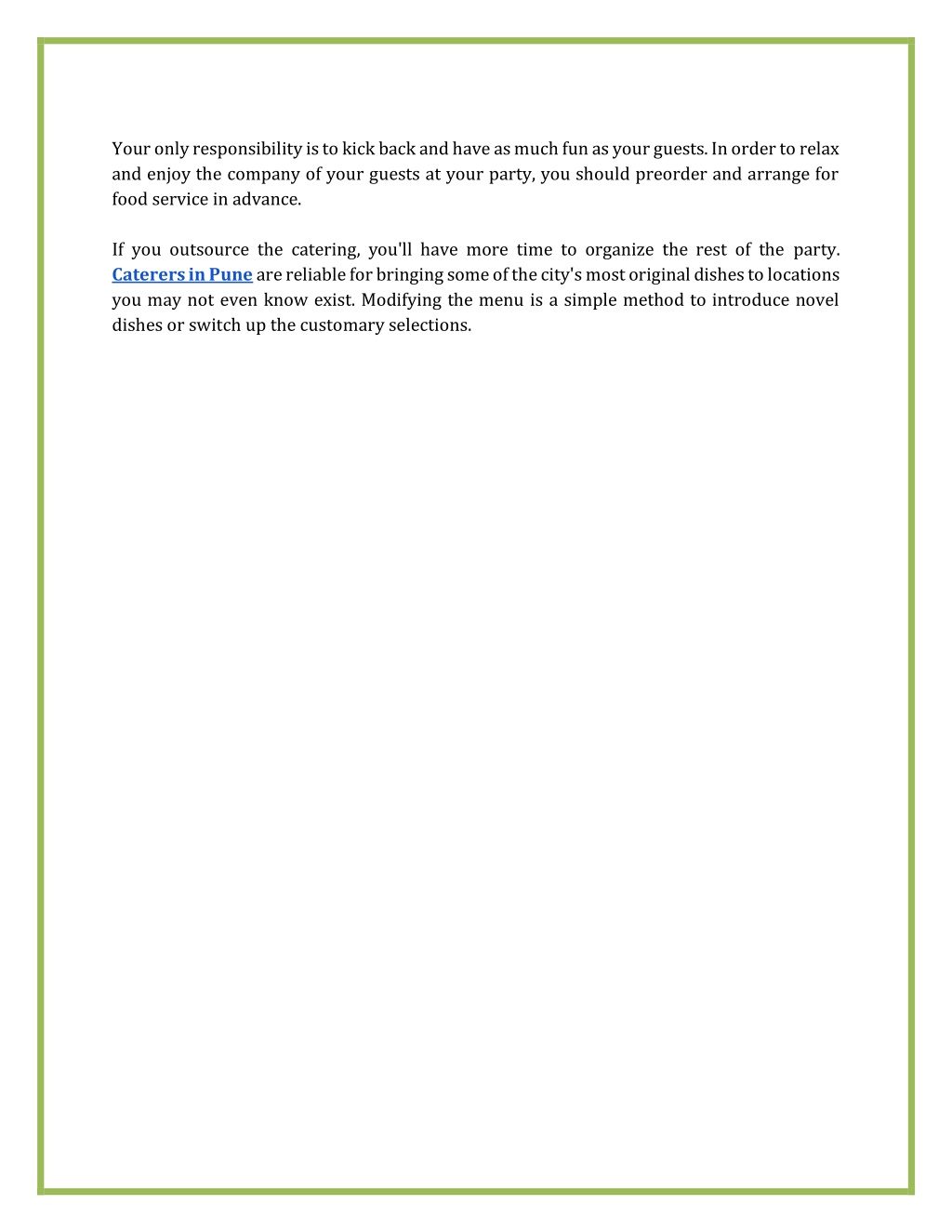 Your only responsibility is to kick back and have as much fun as your guests. In order to relax and enjoy the company of your guests at your party, you should preorder and arrange for food service in advance.

If you outsource the catering, you'll have more time to organize the rest of the party. Caterers in Pune are reliable for bringing some of the city's most original dishes to locations you may not even know exist. Modifying the menu is a simple method to introduce novel dishes or switch up the customary selections.